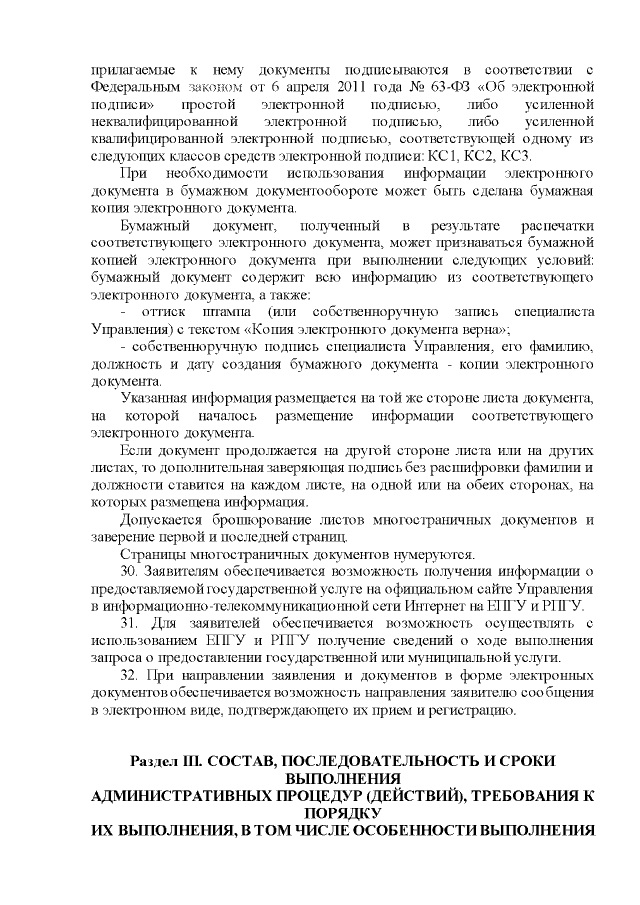 прилагаемые к нему документы подписываются в соответствии с Федеральным законом от 6 апреля 2011 года № 63-ФЗ «Об электронной подписи» простой электронной подписью, либо усиленной неквалифицированной электронной подписью, либо усиленной квалифицированной электронной подписью, соответствующей одному из следующих классов средств электронной подписи: КС1, КС2, КС3.

При необходимости использования информации электронного документа в бумажном документообороте может быть сделана бумажная копия электронного документа.

Бумажный документ, полученный в результате распечатки соответствующего электронного документа, может признаваться бумажной копией электронного документа при выполнении следующих условий: бумажный документ содержит всю информацию из соответствующего электронного документа, а также:

- оттиск штампа (или собственноручную запись специалиста Управления) с текстом «Копия электронного документа верна»;

- собственноручную подпись специалиста Управления, его фамилию, должность и дату создания бумажного документа - копии электронного документа.

Указанная информация размещается на той же стороне листа документа, на которой началось размещение информации соответствующего электронного документа.

Если документ продолжается на другой стороне листа или на других листах, то дополнительная заверяющая подпись без расшифровки фамилии и должности ставится на каждом листе, на одной или на обеих сторонах, на которых размещена информация.

Допускается брошюрование листов многостраничных документов и заверение первой и последней страниц.

Страницы многостраничных документов нумеруются.

30. Заявителям обеспечивается возможность получения информации о предоставляемой государственной услуге на официальном сайте Управления в информационно-телекоммуникационной сети Интернет на ЕПГУ и РПГУ.

31. Для заявителей обеспечивается возможность осуществлять с использованием ЕПГУ и РПГУ получение сведений о ходе выполнения запроса о предоставлении государственной или муниципальной услуги.

32. При направлении заявления и документов в форме электронных документов обеспечивается возможность направления заявителю сообщения в электронном виде, подтверждающего их прием и регистрацию.

Раздел III. СОСТАВ, ПОСЛЕДОВАТЕЛЬНОСТЬ И СРОКИ ВЫПОЛНЕНИЯ
АДМИНИСТРАТИВНЫХ ПРОЦЕДУР (ДЕЙСТВИЙ), ТРЕБОВАНИЯ К ПОРЯДКУ
ИХ ВЫПОЛНЕНИЯ, В ТОМ ЧИСЛЕ ОСОБЕННОСТИ ВЫПОЛНЕНИЯ